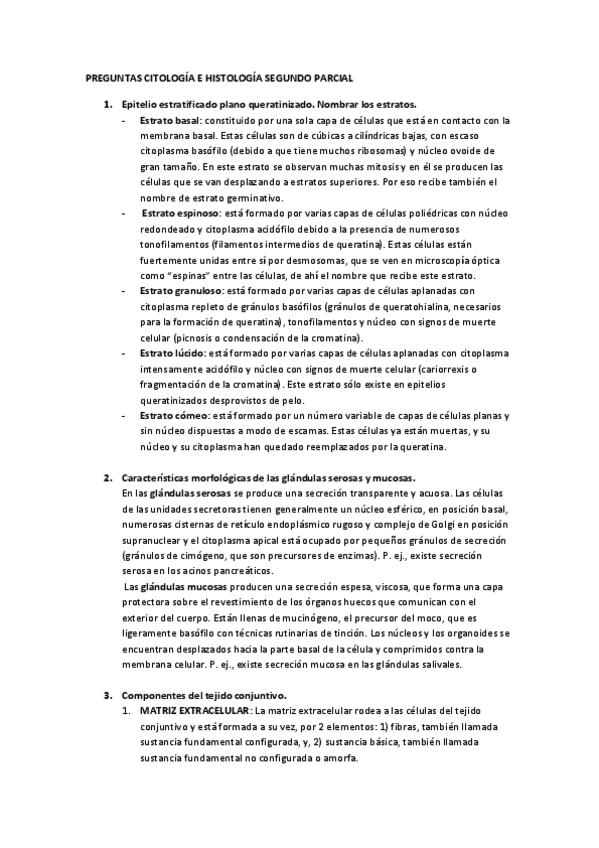 PREGUNTAS CITOLOGÍA E HISTOLOGÍA SEGUNDO PARCIAL

1. Epitelio estratificado plano queratinizado. Nombrar los estratos.

- Estrato basal: constituido por una sola capa de células que está en contacto con la membrana basal. Estas células son de cúbicas a cilíndricas bajas, con escaso citoplasma basófilo (debido a que tiene muchos ribosomas) y núcleo ovoide de gran tamaño. En este estrato se observan muchas mitosis y en él se producen las células que se van desplazando a estratos superiores. Por eso recibe también el nombre de estrato germinativo.
- Estrato espinoso: está formado por varias capas de células poliédricas con núcleo redondeado y citoplasma acidófilo debido a la presencia de numerosos tonofilamentos (filamentos intermedios de queratina). Estas células están fuertemente unidas entre sí por desmosomas, que se ven en microscopía óptica como "espinas" entre las células, de ahí el nombre que recibe este estrato.
- Estrato granuloso: está formado por varias capas de células aplanadas con citoplasma repleto de gránulos basófilos (gránulos de queratohialina, necesarios para la formación de queratina), tonofilamentos y núcleo con signos de muerte celular (picnosis o condensación de la cromatina).
- Estrato lúcido: está formado por varias capas de células aplanadas con citoplasma intensamente acidófilo y núcleo con signos de muerte celular (cariorrexis o fragmentación de la cromatina). Este estrato sólo existe en epitelios queratinizados desprovistos de pelo.
- Estrato córneo: está formado por un número variable de capas de células planas y sin núcleo dispuestas a modo de escamas. Estas células ya están muertas, y su núcleo y su citoplasma han quedado reemplazados por la queratina.

2. Características morfológicas de las glándulas serosas y mucosas.
En las glándulas serosas se produce una secreción transparente y acuosa. Las células de las unidades secretoras tienen generalmente un núcleo esférico, en posición basal, numerosas cisternas de retículo endoplásmico rugoso y complejo de Golgi en posición supranuclear y el citoplasma apical está ocupado por pequeños gránulos de secreción (gránulos de cimógeno, que son precursores de enzimas). P. ej., existe secreción serosa en los acinos pancreáticos.
Las glándulas mucosas producen una secreción espesa, viscosa, que forma una capa protectora sobre el revestimiento de los órganos huecos que comunican con el exterior del cuerpo. Están llenas de mucinógeno, el precursor del moco, que es ligeramente basófilo con técnicas rutinarias de tinción. Los núcleos y los organoides se encuentran desplazados hacia la parte basal de la célula y comprimidos contra la membrana celular. P. ej., existe secreción mucosa en las glándulas salivales.

3. Componentes del tejido conjuntivo.
1. MATRIZ EXTRACELULAR: La matriz extracelular rodea a las células del tejido conjuntivo y está formada a su vez, por 2 elementos: 1) fibras, también llamada sustancia fundamental configurada, y, 2) sustancia básica, también llamada sustancia fundamental no configurada o amorfa.